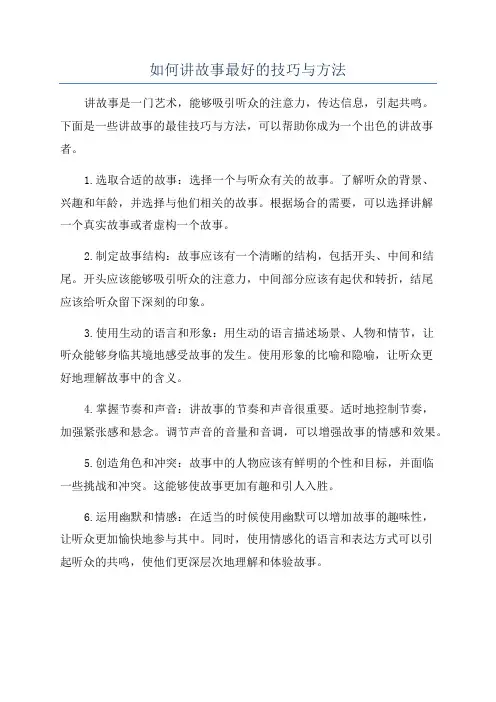 如何讲故事最好的技巧与方法

讲故事是一门艺术，能够吸引听众的注意力，传达信息，引起共鸣。下面是一些讲故事的最佳技巧与方法，可以帮助你成为一个出色的讲故事者。

1.选取合适的故事：选择一个与听众有关的故事。了解听众的背景、兴趣和年龄，并选择与他们相关的故事。根据场合的需要，可以选择讲解一个真实故事或者虚构一个故事。

2.制定故事结构：故事应该有一个清晰的结构，包括开头、中间和结尾。开头应该能够吸引听众的注意力，中间部分应该有起伏和转折，结尾应该给听众留下深刻的印象。

3.使用生动的语言和形象：用生动的语言描述场景、人物和情节，让听众能够身临其境地感受故事的发生。使用形象的比喻和隐喻，让听众更好地理解故事中的含义。

4.掌握节奏和声音：讲故事的节奏和声音很重要。适时地控制节奏，加强紧张感和悬念。调节声音的音量和音调，可以增强故事的情感和效果。

5.创造角色和冲突：故事中的人物应该有鲜明的个性和目标，并面临一些挑战和冲突。这能够使故事更加有趣和引人入胜。

6.运用幽默和情感：在适当的时候使用幽默可以增加故事的趣味性，让听众更加愉快地参与其中。同时，使用情感化的语言和表达方式可以引起听众的共鸣，使他们更深层次地理解和体验故事。